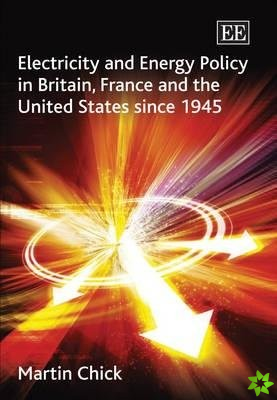 EE

Electricity and Energy Policy in Britain, France and the United States since 1945

Martin Chick